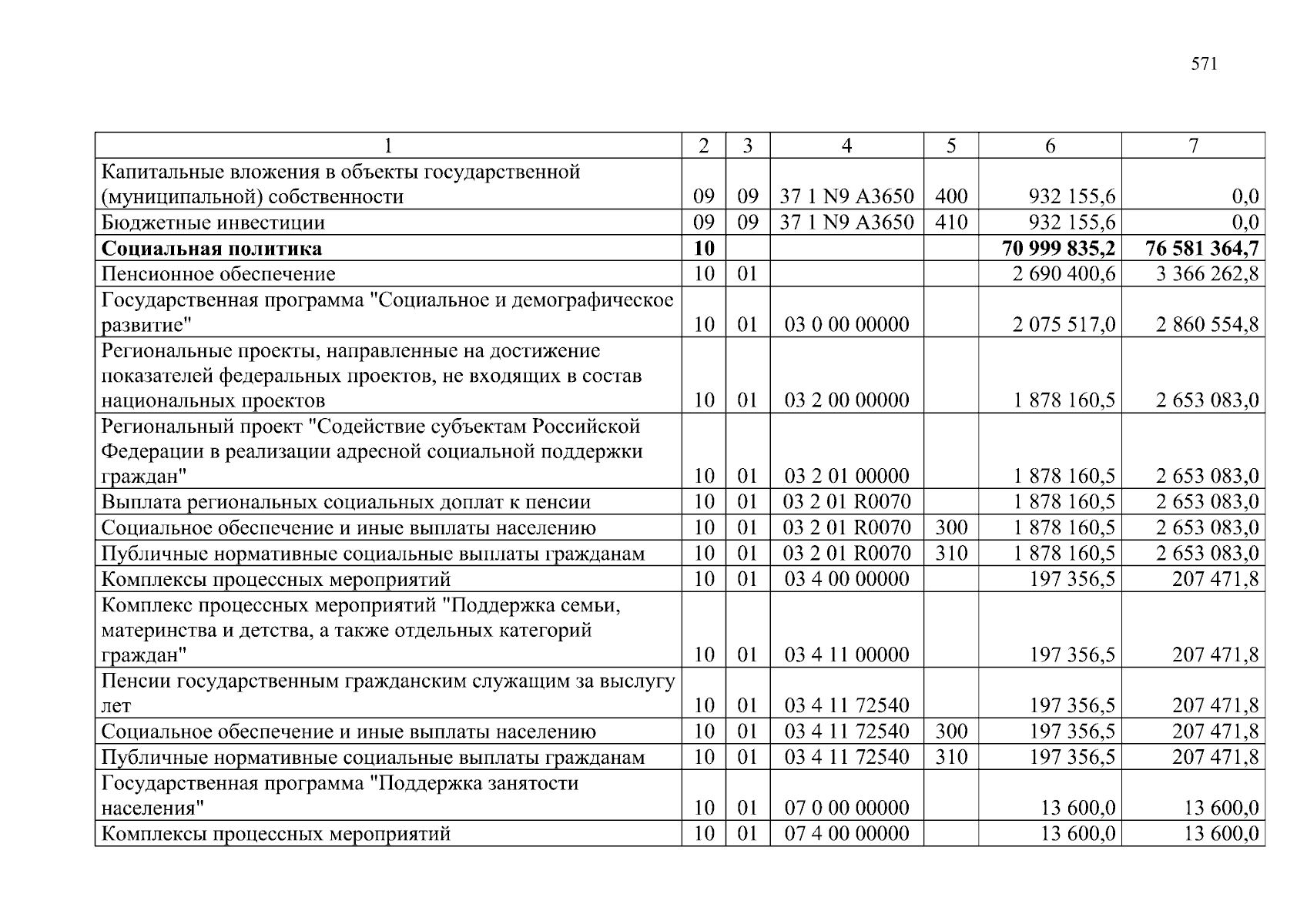 571

| 1 | 2 | 3 | 4 | 5 | 6 | 7 |
|---|---|---|---|---|---|---|
| Капитальные вложения в объекты государственной (муниципальной) собственности | 09 | 09 | 37 1 N9 A3650 | 400 | 932 155,6 | 0,0 |
| Бюджетные инвестиции | 09 | 09 | 37 1 N9 A3650 | 410 | 932 155,6 | 0,0 |
| Социальная политика | 10 | | | | 70 999 835,2 | 76 581 364,7 |
| Пенсионное обеспечение | 10 | 01 | | | 2 690 400,6 | 3 366 262,8 |
| Государственная программа "Социальное и демографическое развитие" | 10 | 01 | 03 0 00 00000 | | 2 075 517,0 | 2 860 554,8 |
| Региональные проекты, направленные на достижение показателей федеральных проектов, не входящих в состав национальных проектов | 10 | 01 | 03 2 00 00000 | | 1 878 160,5 | 2 653 083,0 |
| Региональный проект "Содействие субъектам Российской Федерации в реализации адресной социальной поддержки граждан" | 10 | 01 | 03 2 01 00000 | | 1 878 160,5 | 2 653 083,0 |
| Выплата региональных социальных доплат к пенсии | 10 | 01 | 03 2 01 R0070 | | 1 878 160,5 | 2 653 083,0 |
| Социальное обеспечение и иные выплаты населению | 10 | 01 | 03 2 01 R0070 | 300 | 1 878 160,5 | 2 653 083,0 |
| Публичные нормативные социальные выплаты гражданам | 10 | 01 | 03 2 01 R0070 | 310 | 1 878 160,5 | 2 653 083,0 |
| Комплексы процессных мероприятий | 10 | 01 | 03 4 00 00000 | | 197 356,5 | 207 471,8 |
| Комплекс процессных мероприятий "Поддержка семьи, материнства и детства, а также отдельных категорий граждан" | 10 | 01 | 03 4 11 00000 | | 197 356,5 | 207 471,8 |
| Пенсии государственным гражданским служащим за выслугу лет | 10 | 01 | 03 4 11 72540 | | 197 356,5 | 207 471,8 |
| Социальное обеспечение и иные выплаты населению | 10 | 01 | 03 4 11 72540 | 300 | 197 356,5 | 207 471,8 |
| Публичные нормативные социальные выплаты гражданам | 10 | 01 | 03 4 11 72540 | 310 | 197 356,5 | 207 471,8 |
| Государственная программа "Поддержка занятости населения" | 10 | 01 | 07 0 00 00000 | | 13 600,0 | 13 600,0 |
| Комплексы процессных мероприятий | 10 | 01 | 07 4 00 00000 | | 13 600,0 | 13 600,0 |